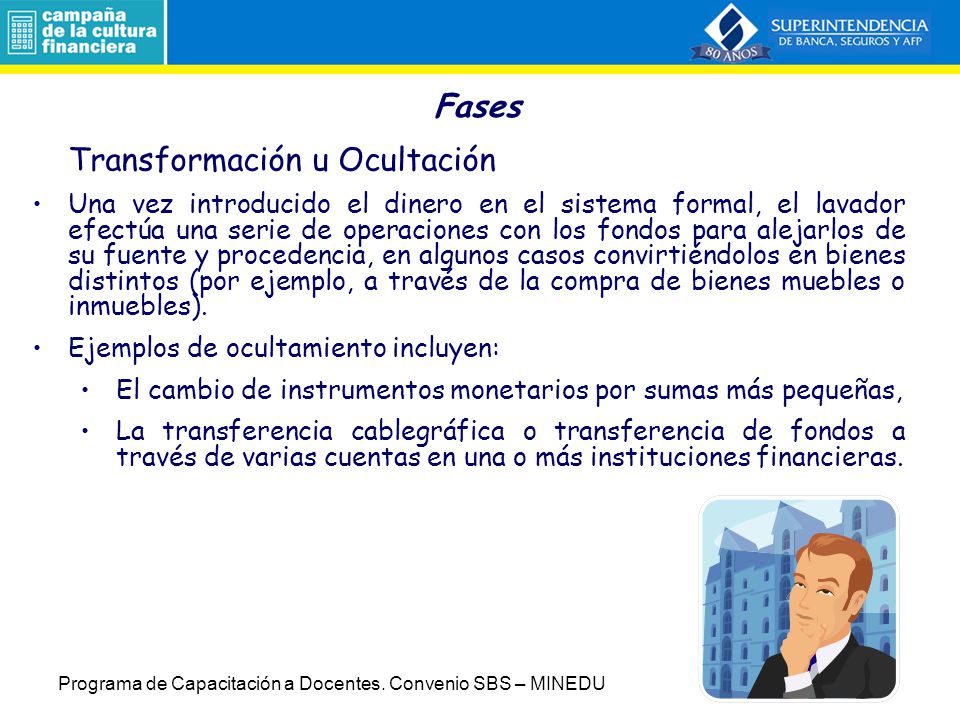 campaña de la cultura financiera

80 AÑOS
SUPERINTENDENCIA DE BANCA, SEGUROS Y AFP

Fases

Transformación u Ocultación

• Una vez introducido el dinero en el sistema formal, el lavador efectúa una serie de operaciones con los fondos para alejarlos de su fuente y procedencia, en algunos casos convirtiéndolos en bienes distintos (por ejemplo, a través de la compra de bienes muebles o inmuebles).

• Ejemplos de ocultamiento incluyen:

• El cambio de instrumentos monetarios por sumas más pequeñas,

• La transferencia cablegráfica o transferencia de fondos a través de varias cuentas en una o más instituciones financieras.

Programa de Capacitación a Docentes. Convenio SBS – MINEDU